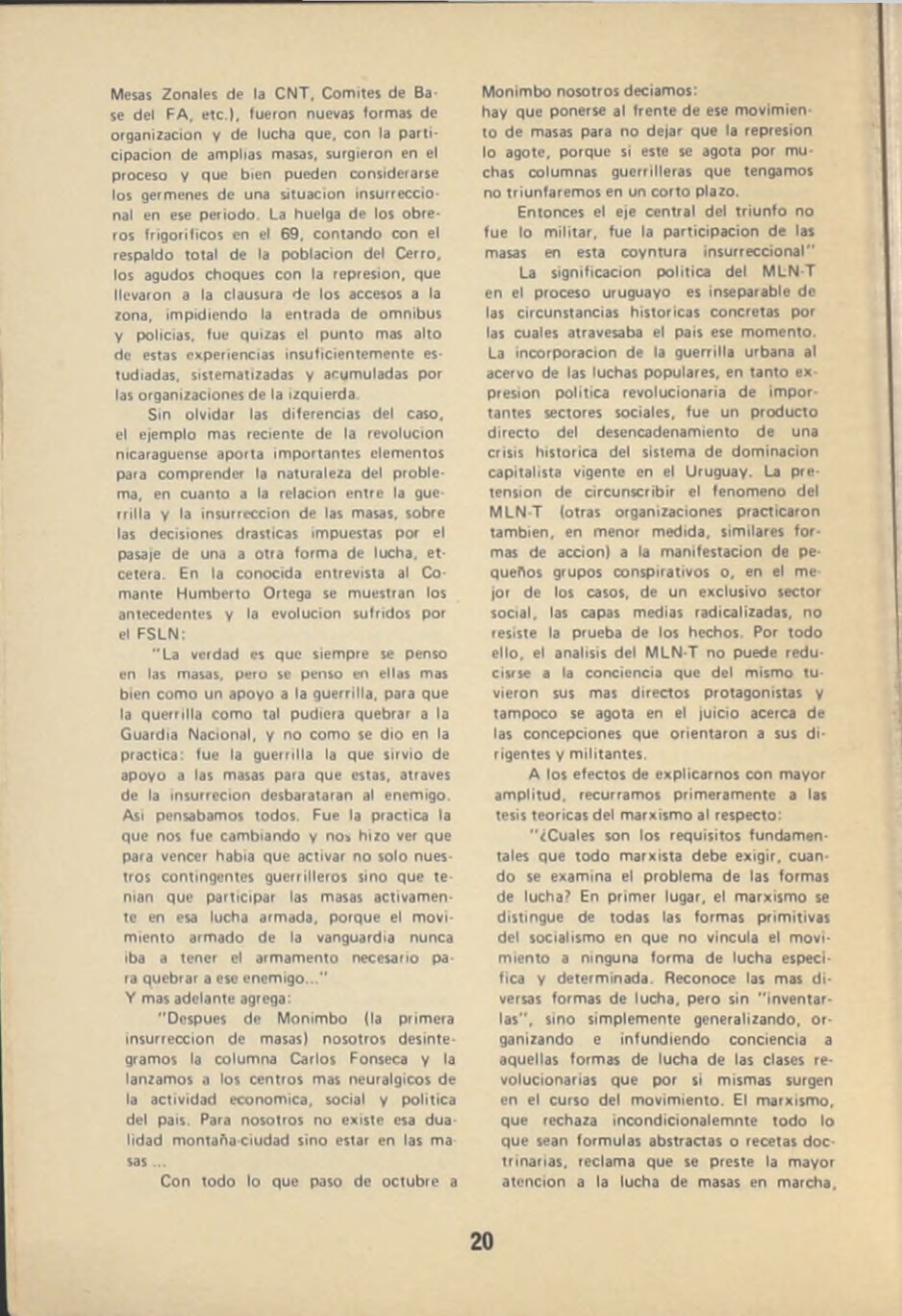 Mesas Zonales de la CNT, Comites de Base del FA, etc.), fueron nuevas formas de organizacion y de lucha que, con la participacion de amplias masas, surgieron en el proceso y que bien pueden considerarse los germenes de una situacion insurreccional en ese periodo. La huelga de los obreros frigorificos en el 69, contando con el respaldo total de la poblacion del Cerro, los agudos choques con la represion, que llevaron a la clausura de los accesos a la zona, impidiendo la entrada de omnibus y policias, fue quizas el punto mas alto de estas experiencias insuficientemente estudiadas, sistematizadas y acumuladas por las organizaciones de la izquierda.

Sin olvidar las diferencias del caso, el ejemplo mas reciente de la revolucion nicaraguense aporta importantes elementos para comprender la naturaleza del problema, en cuanto a la relacion entre la guerrilla y la insurreccion de las masas, sobre las decisiones drasticas impuestas por el pasaje de una a otra forma de lucha, etcetera. En la conocida entrevista al Comante Humberto Ortega se muestran los antecedentes y la evolucion sufridos por el FSLN:

"La verdad es que siempre se penso en las masas, pero se penso en ellas mas bien como un apoyo a la guerrilla, para que la querrilla como tal pudiera quebrar a la Guardia Nacional, y no como se dio en la practica: fue la guerrilla la que sirvio de apoyo a las masas para que estas, atraves de la insurrecion desbarataran al enemigo. Asi pensabamos todos. Fue la practica la que nos fue cambiando y nos hizo ver que para vencer habia que activar no solo nuestros contingentes guerrilleros sino que tenian que participar las masas activamente en esa lucha armada, porque el movimiento armado de la vanguardia nunca iba a tener el armamento necesario para quebrar a ese enemigo..."
Y mas adelante agrega:

"Despues de Monimbo (la primera insurreccion de masas) nosotros desintegramos la columna Carlos Fonseca y la lanzamos a los centros mas neuralgicos de la actividad economica, social y politica del pais. Para nosotros no existe esa dualidad montaña-ciudad sino estar en las masas ...

Con todo lo que paso de octubre a Monimbo nosotros deciamos:
hay que ponerse al frente de ese movimiento de masas para no dejar que la represion lo agote, porque si este se agota por muchas columnas guerrilleras que tengamos no triunfaremos en un corto plazo.

Entonces el eje central del triunfo no fue lo militar, fue la participacion de las masas en esta coyntura insurreccional"

La significacion politica del MLN-T en el proceso uruguayo es inseparable de las circunstancias historicas concretas por las cuales atravesaba el pais ese momento. La incorporacion de la guerrilla urbana al acervo de las luchas populares, en tanto expresion politica revolucionaria de importantes sectores sociales, fue un producto directo del desencadenamiento de una crisis historica del sistema de dominacion capitalista vigente en el Uruguay. La pretension de circunscribir el fenomeno del MLN-T (otras organizaciones practicaron tambien, en menor medida, similares formas de accion) a la manifestacion de pequeños grupos conspirativos o, en el mejor de los casos, de un exclusivo sector social, las capas medias radicalizadas, no resiste la prueba de los hechos. Por todo ello, el analisis del MLN-T no puede reducisrse a la conciencia que del mismo tuvieron sus mas directos protagonistas y tampoco se agota en el juicio acerca de las concepciones que orientaron a sus dirigentes y militantes.

A los efectos de explicarnos con mayor amplitud, recurramos primeramente a las tesis teoricas del marxismo al respecto:

"¿Cuales son los requisitos fundamentales que todo marxista debe exigir, cuando se examina el problema de las formas de lucha? En primer lugar, el marxismo se distingue de todas las formas primitivas del socialismo en que no vincula el movimiento a ninguna forma de lucha especifica y determinada. Reconoce las mas diversas formas de lucha, pero sin "inventarlas", sino simplemente generalizando, organizando e infundiendo conciencia a aquellas formas de lucha de las clases revolucionarias que por si mismas surgen en el curso del movimiento. El marxismo, que rechaza incondicionalemnte todo lo que sean formulas abstractas o recetas doctrinarias, reclama que se preste la mayor atencion a la lucha de masas en marcha,

20